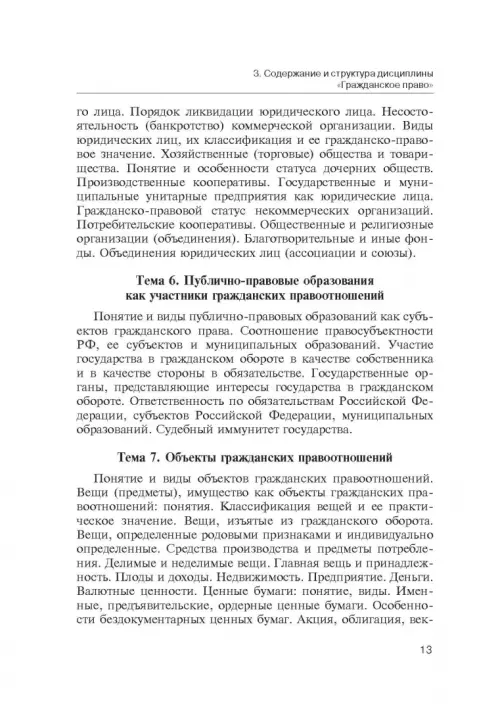 3. Содержание и структура дисциплины «Гражданское право»

го лица. Порядок ликвидации юридического лица. Несостоятельность (банкротство) коммерческой организации. Виды юридических лиц, их классификация и ее гражданско-правовое значение. Хозяйственные (торговые) общества и товарищества. Понятие и особенности статуса дочерних обществ. Производственные кооперативы. Государственные и муниципальные унитарные предприятия как юридические лица. Гражданско-правовой статус некоммерческих организаций. Потребительские кооперативы. Общественные и религиозные организации (объединения). Благотворительные и иные фонды. Объединения юридических лиц (ассоциации и союзы).

Тема 6. Публично-правовые образования как участники гражданских правоотношений

Понятие и виды публично-правовых образований как субъектов гражданского права. Соотношение правосубъектности РФ, ее субъектов и муниципальных образований. Участие государства в гражданском обороте в качестве собственника и в качестве стороны в обязательстве. Государственные органы, представляющие интересы государства в гражданском обороте. Ответственность по обязательствам Российской Федерации, субъектов Российской Федерации, муниципальных образований. Судебный иммунитет государства.

Тема 7. Объекты гражданских правоотношений

Понятие и виды объектов гражданских правоотношений. Вещи (предметы), имущество как объекты гражданских правоотношений: понятия. Классификация вещей и ее практическое значение. Вещи, изъятые из гражданского оборота. Вещи, определенные родовыми признаками и индивидуально определенные. Средства производства и предметы потребления. Делимые и неделимые вещи. Главная вещь и принадлежность. Плоды и доходы. Недвижимость. Предприятие. Деньги. Валютные ценности. Ценные бумаги: понятие, виды. Именные, предъявительские, ордерные ценные бумаги. Особенности бездокументарных ценных бумаг. Акция, облигация, век-

13